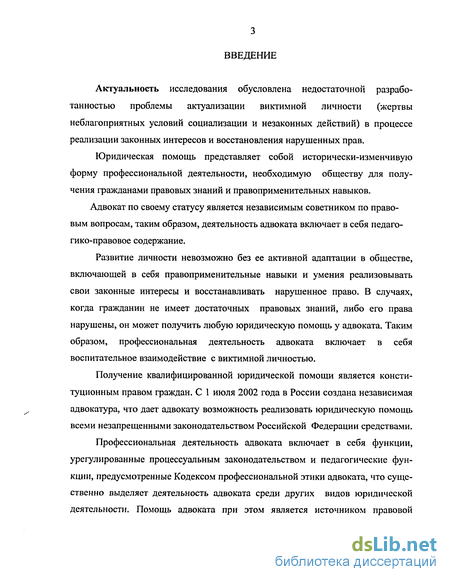 3

ВВЕДЕНИЕ

Актуальность исследования обусловлена недостаточной разработанностью проблемы актуализации виктимной личности (жертвы неблагоприятных условий социализации и незаконных действий) в процессе реализации законных интересов и восстановления нарушенных прав.

Юридическая помощь представляет собой исторически-изменчивую форму профессиональной деятельности, необходимую обществу для получения гражданами правовых знаний и правоприменительных навыков.

Адвокат по своему статусу является независимым советником по правовым вопросам, таким образом, деятельность адвоката включает в себя педагогико-правовое содержание.

Развитие личности невозможно без ее активной адаптации в обществе, включающей в себя правоприменительные навыки и умения реализовывать свои законные интересы и восстанавливать нарушенное право. В случаях, когда гражданин не имеет достаточных правовых знаний, либо его права нарушены, он может получить любую юридическую помощь у адвоката. Таким образом, профессиональная деятельность адвоката включает в себя воспитательное взаимодействие с виктимной личностью.

Получение квалифицированной юридической помощи является конституционным правом граждан. С 1 июля 2002 года в России создана независимая адвокатура, что дает адвокату возможность реализовать юридическую помощь всеми незапрещенными законодательством Российской Федерации средствами.

Профессиональная деятельность адвоката включает в себя функции, урегулированные процессуальным законодательством и педагогические функции, предусмотренные Кодексом профессиональной этики адвоката, что существенно выделяет деятельность адвоката среди других видов юридической деятельности. Помощь адвоката при этом является источником правовой

dsLib.net
библиотека диссертаций